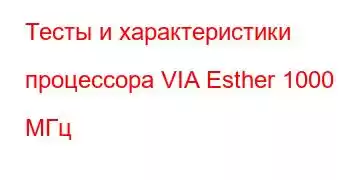 Тесты и характеристики процессора VIA Esther 1000 МГц